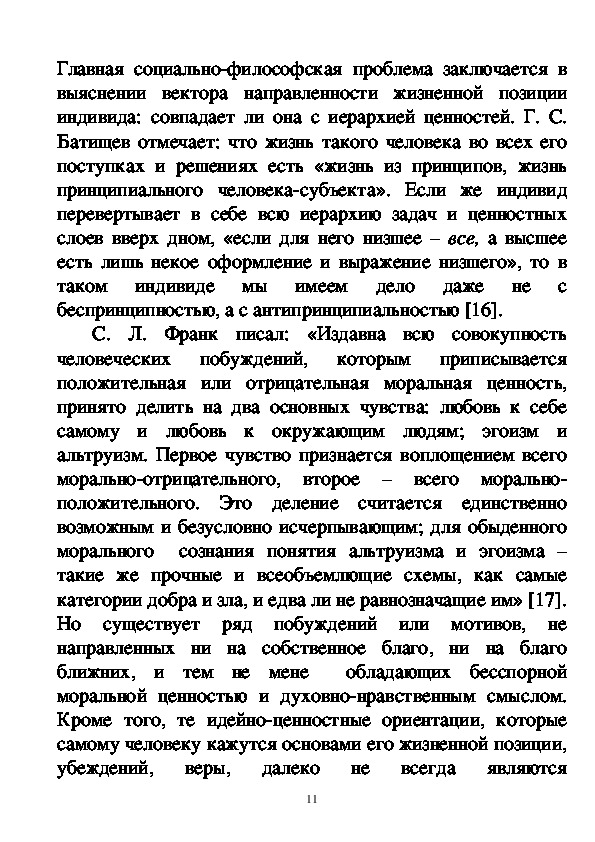 Главная социально-философская проблема заключается в выяснении вектора направленности жизненной позиции индивида: совпадает ли она с иерархией ценностей. Г. С. Батищев отмечает: что жизнь такого человека во всех его поступках и решениях есть «жизнь из принципов, жизнь принципиального человека-субъекта». Если же индивид перевертывает в себе всю иерархию задач и ценностных слоев вверх дном, «если для него низшее – все, а высшее есть лишь некое оформление и выражение низшего», то в таком индивиде мы имеем дело даже не с беспринципностью, а с антипринципиальностью [16].

С. Л. Франк писал: «Издавна всю совокупность человеческих побуждений, которым приписывается положительная или отрицательная моральная ценность, принято делить на два основных чувства: любовь к себе самому и любовь к окружающим людям; эгоизм и альтруизм. Первое чувство признается воплощением всего морально-отрицательного, второе – всего морально-положительного. Это деление считается единственно возможным и безусловно исчерпывающим; для обыденного морального сознания понятия альтруизма и эгоизма – такие же прочные и всеобъемлющие схемы, как самые категории добра и зла, и едва ли не равнозначащие им» [17]. Но существует ряд побуждений или мотивов, не направленных ни на собственное благо, ни на благо ближних, и тем не мене обладающих бесспорной моральной ценностью и духовно-нравственным смыслом. Кроме того, те идейно-ценностные ориентации, которые самому человеку кажутся основами его жизненной позиции, убеждений, веры, далеко не всегда являются

11